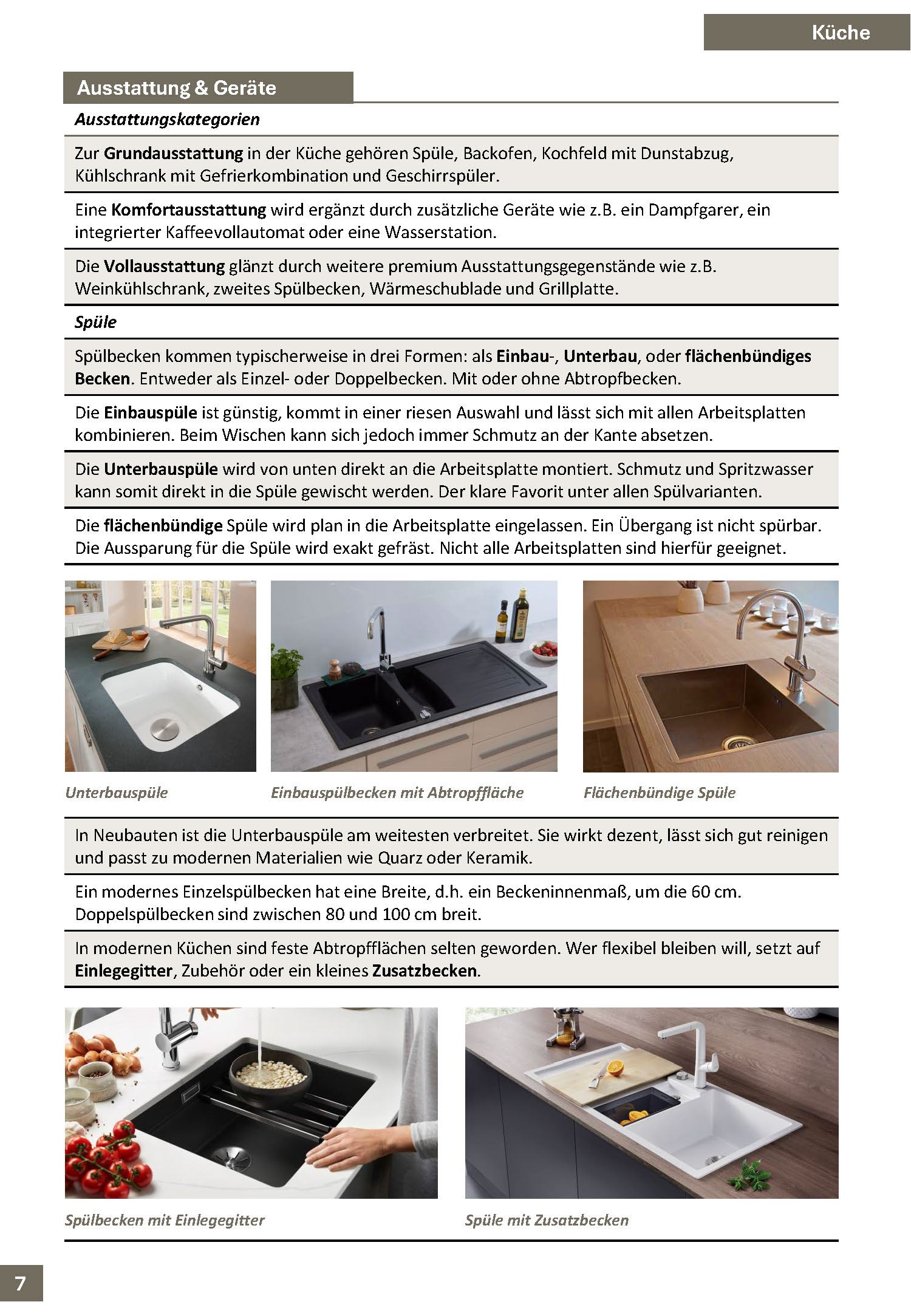 Küche

Ausstattung & Geräte

Ausstattungskategorien

Zur Grundausstattung in der Küche gehören Spüle, Backofen, Kochfeld mit Dunstabzug, Kühlschrank mit Gefrierkombination und Geschirrspüler.

Eine Komfortausstattung wird ergänzt durch zusätzliche Geräte wie z.B. ein Dampfgarer, ein integrierter Kaffeevollautomat oder eine Wasserstation.

Die Vollausstattung glänzt durch weitere premium Ausstattungsgegenstände wie z.B. Weinkühlschrank, zweites Spülbecken, Wärmeschublade und Grillplatte.

Spüle

Spülbecken kommen typischerweise in drei Formen: als Einbau-, Unterbau, oder flächenbündiges Becken. Entweder als Einzel- oder Doppelbecken. Mit oder ohne Abtropfbecken.

Die Einbauspüle ist günstig, kommt in einer riesen Auswahl und lässt sich mit allen Arbeitsplatten kombinieren. Beim Wischen kann sich jedoch immer Schmutz an der Kante absetzen.

Die Unterbauspüle wird von unten direkt an die Arbeitsplatte montiert. Schmutz und Spritzwasser kann somit direkt in die Spüle gewischt werden. Der klare Favorit unter allen Spülvarianten.

Die flächenbündige Spüle wird plan in die Arbeitsplatte eingelassen. Ein Übergang ist nicht spürbar. Die Aussparung für die Spüle wird exakt gefräst. Nicht alle Arbeitsplatten sind hierfür geeignet.

Unterbauspüle

Einbauspülbecken mit Abtropffläche

Flächenbündige Spüle

In Neubauten ist die Unterbauspüle am weitesten verbreitet. Sie wirkt dezent, lässt sich gut reinigen und passt zu modernen Materialien wie Quarz oder Keramik.

Ein modernes Einzelspülbecken hat eine Breite, d.h. ein Beckeninnenmaß, um die 60 cm. Doppelspülbecken sind zwischen 80 und 100 cm breit.

In modernen Küchen sind feste Abtropfflächen selten geworden. Wer flexibel bleiben will, setzt auf Einlegegitter, Zubehör oder ein kleines Zusatzbecken.

Spülbecken mit Einlegegitter

Spüle mit Zusatzbecken

7